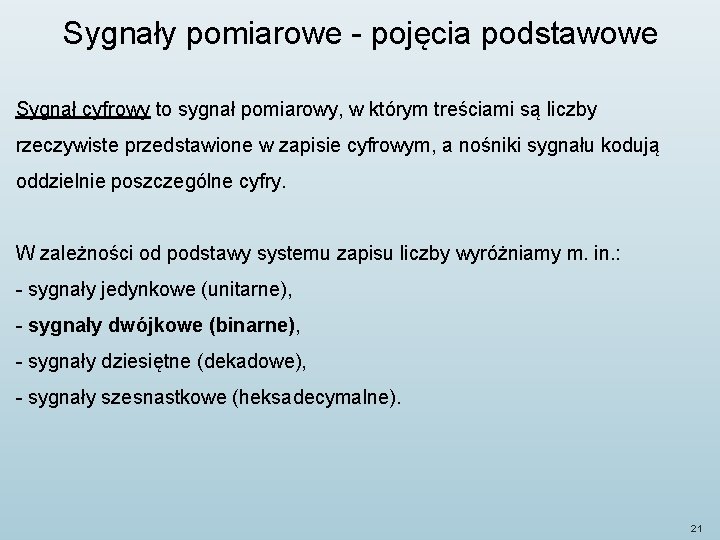 Sygnały pomiarowe - pojęcia podstawowe

Sygnał cyfrowy to sygnał pomiarowy, w którym treściami są liczby rzeczywiste przedstawione w zapisie cyfrowym, a nośniki sygnału kodują oddzielnie poszczególne cyfry.

W zależności od podstawy systemu zapisu liczby wyróżniamy m. in.:
- sygnały jedynkowe (unitarne),
- sygnały dwójkowe (binarne),
- sygnały dziesiętne (dekadowe),
- sygnały szesnastkowe (heksadecymalne).

21